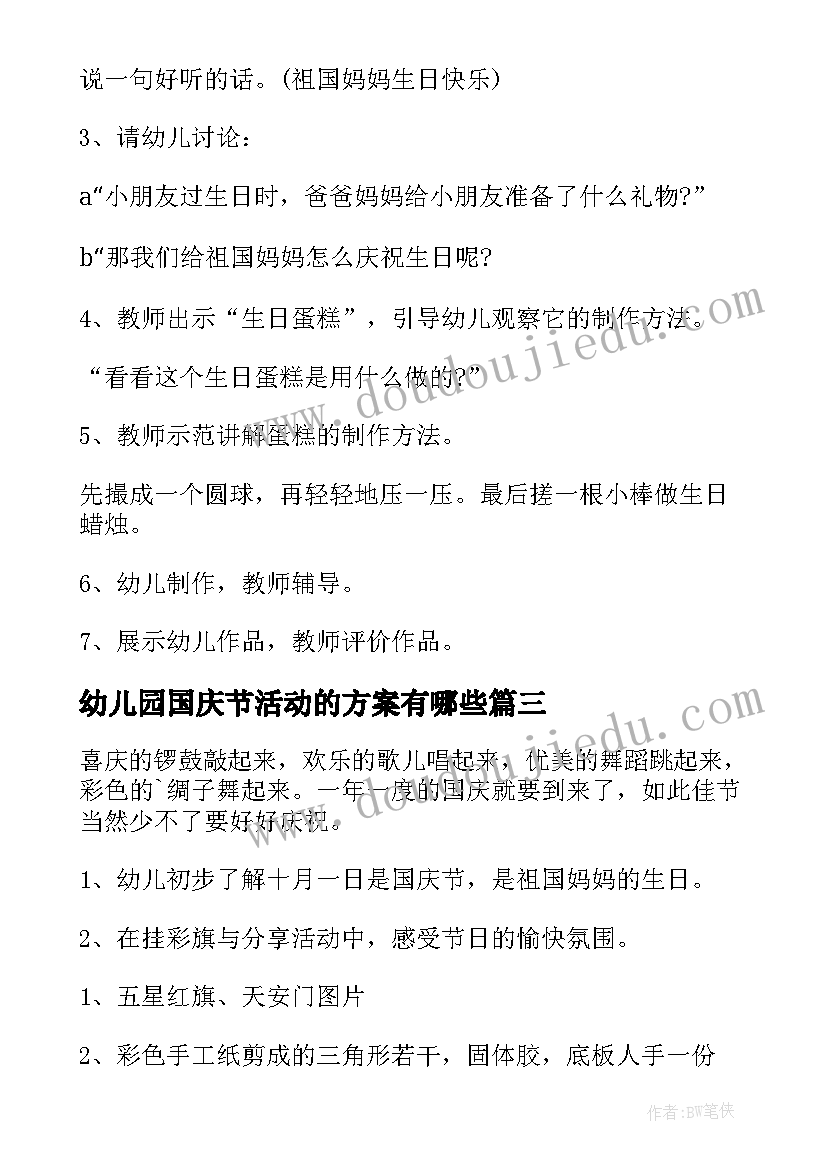 说一句好听的话。(祖国妈妈生日快乐)

3、请幼儿讨论：

a“小朋友过生日时，爸爸妈妈给小朋友准备了什么礼物?”

b“那我们给祖国妈妈怎么庆祝生日呢?

4、教师出示“生日蛋糕”，引导幼儿观察它的制作方法。

“看看这个生日蛋糕是用什么做的?”

5、教师示范讲解蛋糕的制作方法。

先撮成一个圆球，再轻轻地压一压。最后搓一根小棒做生日蜡烛。

6、幼儿制作，教师辅导。

7、展示幼儿作品，教师评价作品。

幼儿园国庆节活动的方案有哪些篇三

喜庆的锣鼓敲起来，欢乐的歌儿唱起来，优美的舞蹈跳起来，彩色的`绸子舞起来。一年一度的国庆就要到来了，如此佳节当然少不了要好好庆祝。

1、幼儿初步了解十月一日是国庆节，是祖国妈妈的生日。

2、在挂彩旗与分享活动中，感受节日的愉快氛围。

1、五星红旗、天安门图片

2、彩色手工纸剪成的三角形若干，固体胶，底板人手一份

www.doudoujiedu.com

www.doudoujiedu.com

作者:BW笔侠